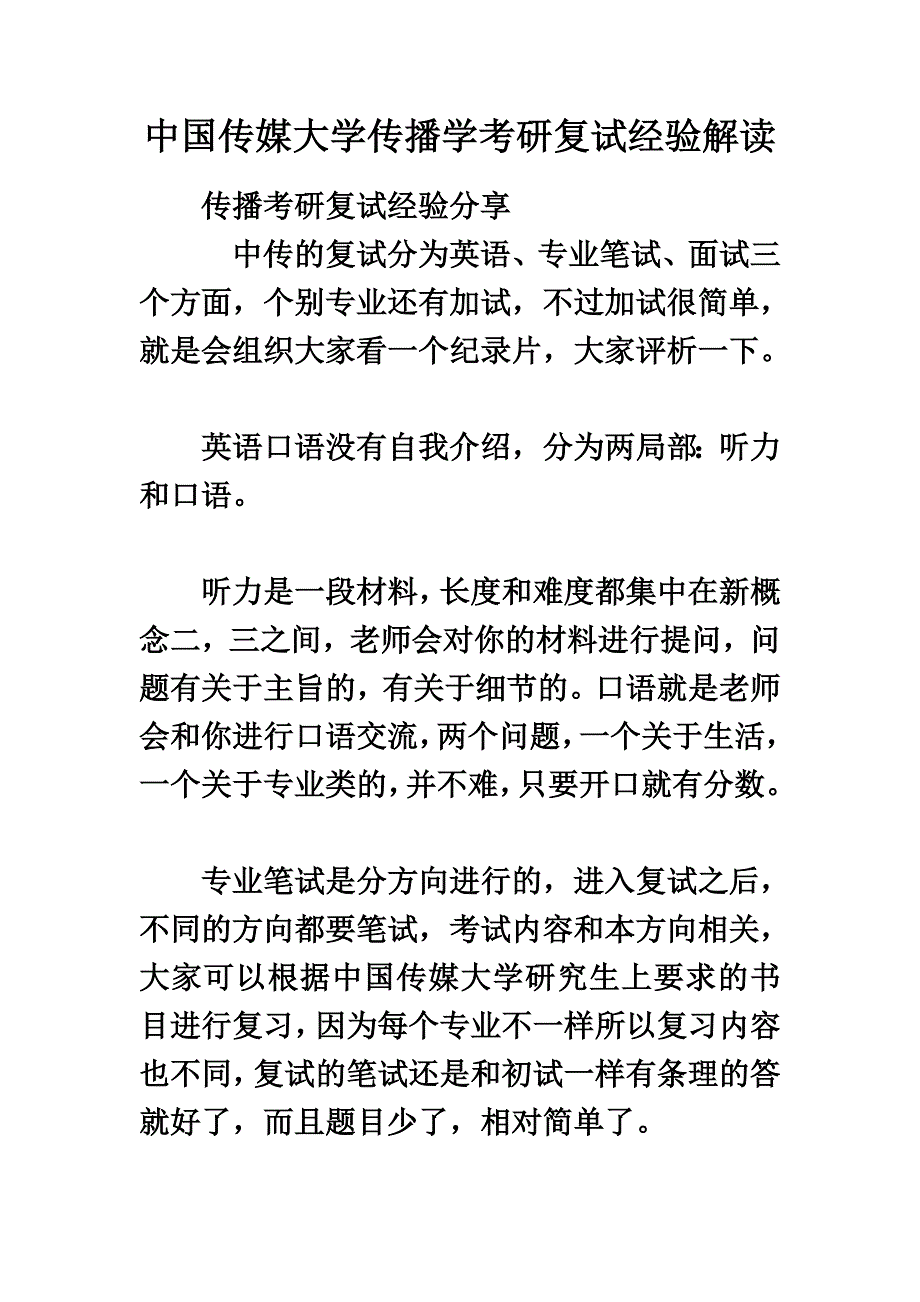 中国传媒大学传播学考研复试经验解读

传播考研复试经验分享

中传的复试分为英语、专业笔试、面试三个方面，个别专业还有加试，不过加试很简单，就是会组织大家看一个纪录片，大家评析一下。

英语口语没有自我介绍，分为两局部：听力和口语。

听力是一段材料，长度和难度都集中在新概念二，三之间，老师会对你的材料进行提问，问题有关于主旨的，有关于细节的。口语就是老师会和你进行口语交流，两个问题，一个关于生活，一个关于专业类的，并不难，只要开口就有分数。

专业笔试是分方向进行的，进入复试之后，不同的方向都要笔试，考试内容和本方向相关，大家可以根据中国传媒大学研究生上要求的书目进行复习，因为每个专业不一样所以复习内容也不同，复试的笔试还是和初试一样有条理的答就好了，而且题目少了，相对简单了。